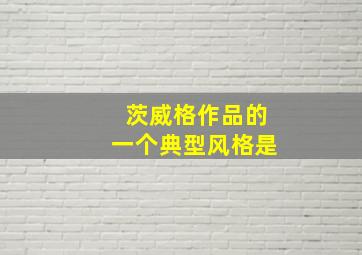 茨威格作品的
一个典型风格是